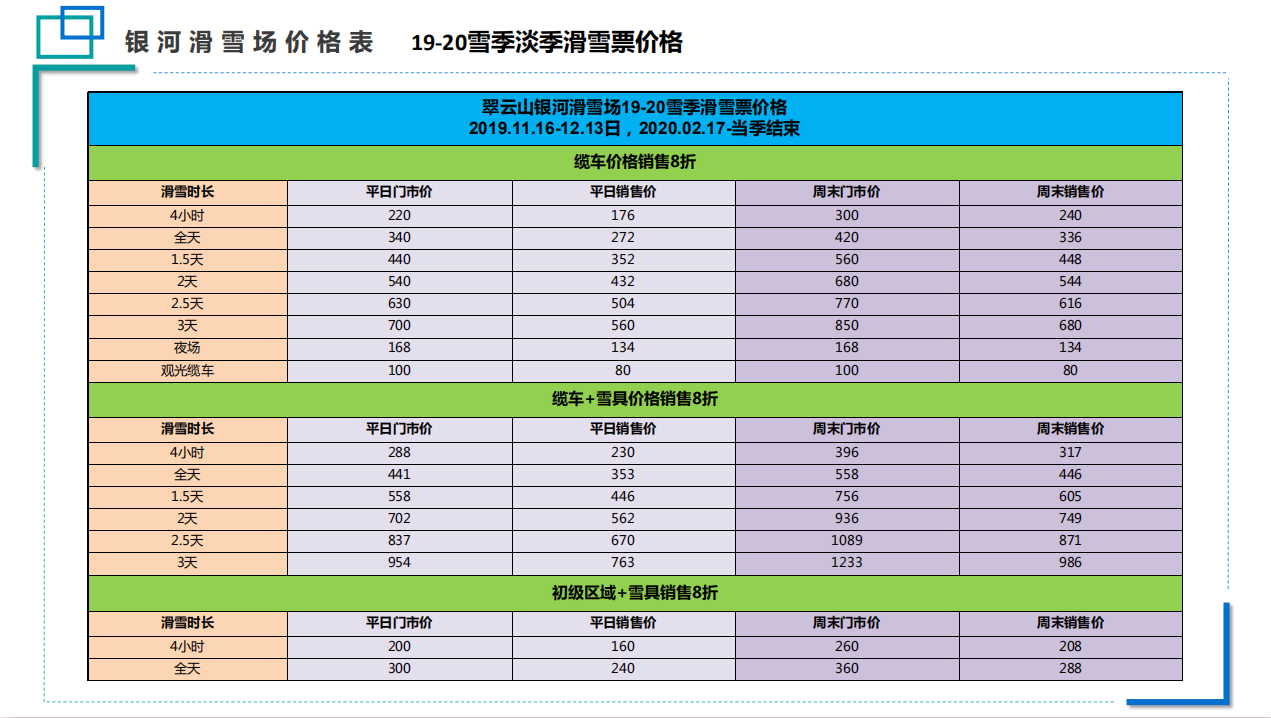 银河滑雪场价格表 19-20雪季淡季滑雪票价格

翠云山银河滑雪场19-20雪季滑雪票价格
2019.11.16-12.13日，2020.02.17-当季结束

缆车价格销售8折

| 滑雪时长 | 平日门市价 | 平日销售价 | 周末门市价 | 周末销售价 |
|---|---|---|---|---|
| 4小时 | 220 | 176 | 300 | 240 |
| 全天 | 340 | 272 | 420 | 336 |
| 1.5天 | 440 | 352 | 560 | 448 |
| 2天 | 540 | 432 | 680 | 544 |
| 2.5天 | 630 | 504 | 770 | 616 |
| 3天 | 700 | 560 | 850 | 680 |
| 夜场 | 168 | 134 | 168 | 134 |
| 观光缆车 | 100 | 80 | 100 | 80 |

缆车+雪具价格销售8折

| 滑雪时长 | 平日门市价 | 平日销售价 | 周末门市价 | 周末销售价 |
|---|---|---|---|---|
| 4小时 | 288 | 230 | 396 | 317 |
| 全天 | 441 | 353 | 558 | 446 |
| 1.5天 | 558 | 446 | 756 | 605 |
| 2天 | 702 | 562 | 936 | 749 |
| 2.5天 | 837 | 670 | 1089 | 871 |
| 3天 | 954 | 763 | 1233 | 986 |

初级区域+雪具销售8折

| 滑雪时长 | 平日门市价 | 平日销售价 | 周末门市价 | 周末销售价 |
|---|---|---|---|---|
| 4小时 | 200 | 160 | 260 | 208 |
| 全天 | 300 | 240 | 360 | 288 |